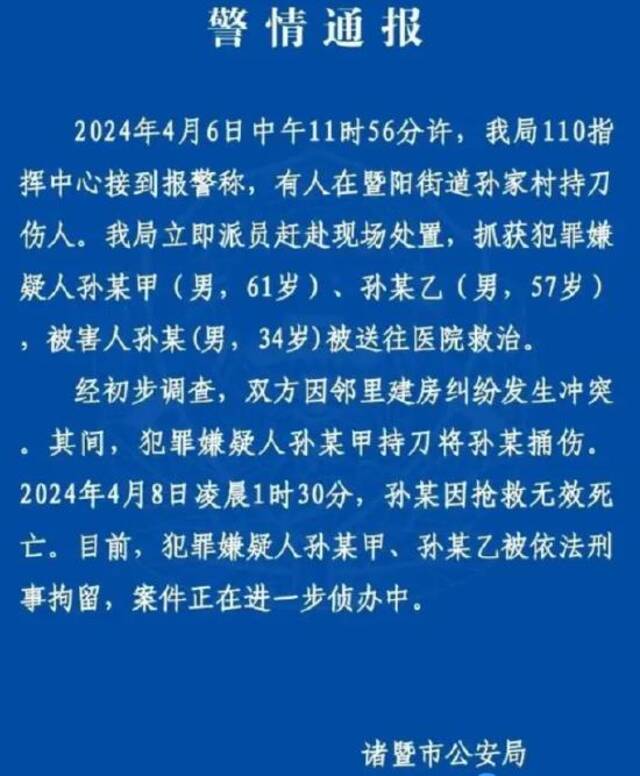 警情通报

2024年4月6日中午11时56分许，我局110指挥中心接到报警称，有人在暨阳街道孙家村持刀伤人。我局立即派员赶赴现场处置，抓获犯罪嫌疑人孙某甲（男，61岁）、孙某乙（男，57岁），被害人孙某(男，34岁)被送往医院救治。

经初步调查，双方因邻里建房纠纷发生冲突。其间，犯罪嫌疑人孙某甲持刀将孙某捅伤。2024年4月8日凌晨1时30分，孙某因抢救无效死亡。目前，犯罪嫌疑人孙某甲、孙某乙被依法刑事拘留，案件正在进一步侦办中。

诸暨市公安局